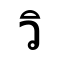 วิ